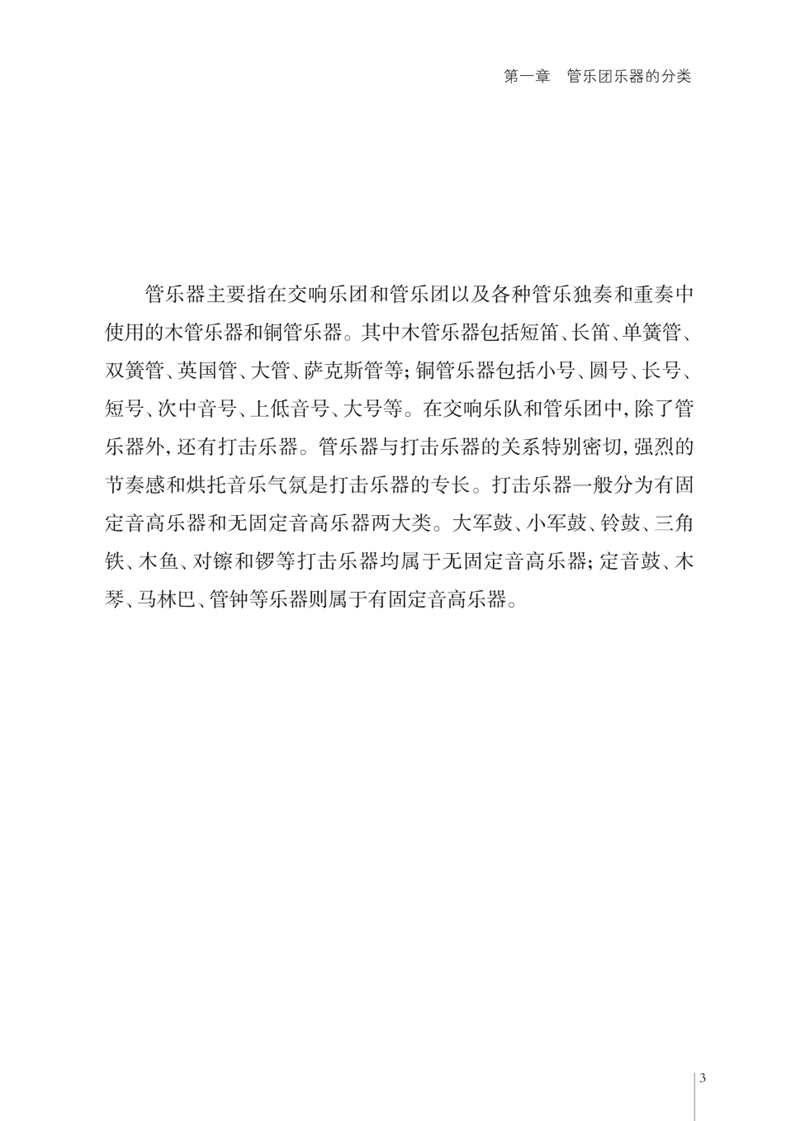 第一章　管乐团乐器的分类

管乐器主要指在交响乐团和管乐团以及各种管乐独奏和重奏中使用的木管乐器和铜管乐器。其中木管乐器包括短笛、长笛、单簧管、双簧管、英国管、大管、萨克斯管等；铜管乐器包括小号、圆号、长号、短号、次中音号、上低音号、大号等。在交响乐队和管乐团中，除了管乐器外，还有打击乐器。管乐器与打击乐器的关系特别密切，强烈的节奏感和烘托音乐气氛是打击乐器的专长。打击乐器一般分为有固定音高乐器和无固定音高乐器两大类。大军鼓、小军鼓、铃鼓、三角铁、木鱼、对镲和锣等打击乐器均属于无固定音高乐器；定音鼓、木琴、马林巴、管钟等乐器则属于有固定音高乐器。

3